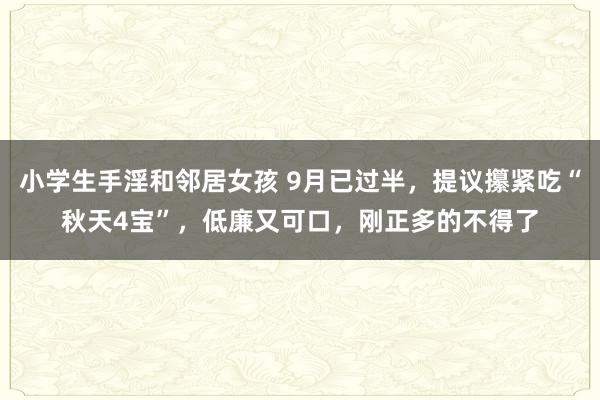 小学生手淫和邻居女孩 9月已过半，提议攥紧吃“秋天4宝”，低廉又可口，刚正多的不得了